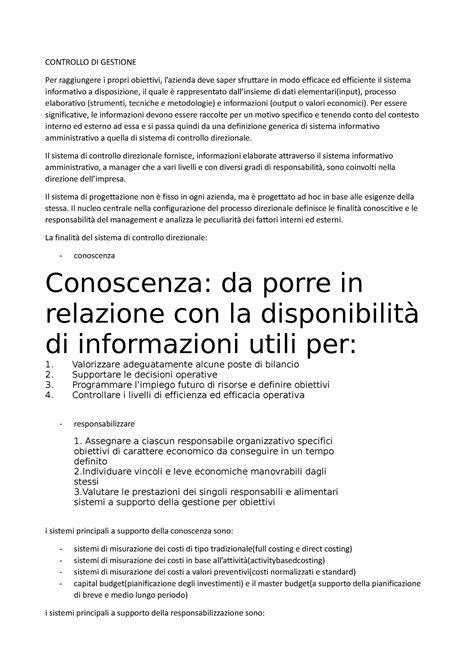 CONTROLLO DI GESTIONE

Per raggiungere i propri obiettivi, l'azienda deve saper sfruttare in modo efficace ed efficiente il sistema informativo a disposizione, il quale è rappresentato dall'insieme di dati elementari(input), processo elaborativo (strumenti, tecniche e metodologie) e informazioni (output o valori economici). Per essere significative, le informazioni devono essere raccolte per un motivo specifico e tenendo conto del contesto interno ed esterno ad essa e si passa quindi da una definizione generica di sistema informativo amministrativo a quella di sistema di controllo direzionale.

Il sistema di controllo direzionale fornisce, informazioni elaborate attraverso il sistema informativo amministrativo, a manager che a vari livelli e con diversi gradi di responsabilità, sono coinvolti nella direzione dell'impresa.

Il sistema di progettazione non è fisso in ogni azienda, ma è progettato ad hoc in base alle esigenze della stessa. Il nucleo centrale nella configurazione del processo direzionale definisce le finalità conoscitive e le responsabilità del management e analizza le peculiarità dei fattori interni ed esterni.

La finalità del sistema di controllo direzionale:

- conoscenza

Conoscenza: da porre in relazione con la disponibilità di informazioni utili per:
1. Valorizzare adeguatamente alcune poste di bilancio
2. Supportare le decisioni operative
3. Programmare l'impiego futuro di risorse e definire obiettivi
4. Controllare i livelli di efficienza ed efficacia operativa

- responsabilizzare

1. Assegnare a ciascun responsabile organizzativo specifici obiettivi di carattere economico da conseguire in un tempo definito
2.Individuare vincoli e leve economiche manovrabili dagli stessi
3.Valutare le prestazioni dei singoli responsabili e alimentari sistemi a supporto della gestione per obiettivi

i sistemi principali a supporto della conoscenza sono:

- sistemi di misurazione dei costi di tipo tradizionale(full costing e direct costing)
- sistemi di misurazione dei costi in base all'attività(activitybasedcosting)
- sistemi di misurazione dei costi a valori preventivi(costi normalizzati e standard)
- capital budget(pianificazione degli investimenti) e il master budget(a supporto della pianificazione di breve e medio lungo periodo)

i sistemi principali a supporto della responsabilizzazione sono: